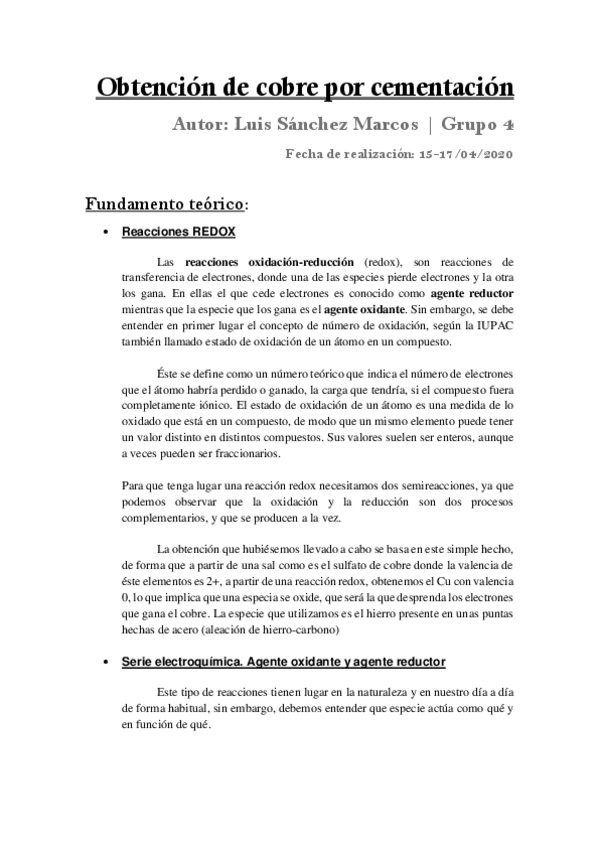 Obtención de cobre por cementación

Autor: Luis Sánchez Marcos | Grupo 4

Fecha de realización: 15-17/04/2020

Fundamento teórico:

• Reacciones REDOX

Las reacciones oxidación-reducción (redox), son reacciones de transferencia de electrones, donde una de las especies pierde electrones y la otra los gana. En ellas el que cede electrones es conocido como agente reductor mientras que la especie que los gana es el agente oxidante. Sin embargo, se debe entender en primer lugar el concepto de número de oxidación, según la IUPAC también llamado estado de oxidación de un átomo en un compuesto.

Éste se define como un número teórico que indica el número de electrones que el átomo habría perdido o ganado, la carga que tendría, si el compuesto fuera completamente iónico. El estado de oxidación de un átomo es una medida de lo oxidado que está en un compuesto, de modo que un mismo elemento puede tener un valor distinto en distintos compuestos. Sus valores suelen ser enteros, aunque a veces pueden ser fraccionarios.

Para que tenga lugar una reacción redox necesitamos dos semireacciones, ya que podemos observar que la oxidación y la reducción son dos procesos complementarios, y que se producen a la vez.

La obtención que hubiésemos llevado a cabo se basa en este simple hecho, de forma que a partir de una sal como es el sulfato de cobre donde la valencia de éste elementos es 2+, a partir de una reacción redox, obtenemos el Cu con valencia 0, lo que implica que una especia se oxide, que será la que desprenda los electrones que gana el cobre. La especie que utilizamos es el hierro presente en unas puntas hechas de acero (aleación de hierro-carbono)

• Serie electroquímica. Agente oxidante y agente reductor

Este tipo de reacciones tienen lugar en la naturaleza y en nuestro día a día de forma habitual, sin embargo, debemos entender que especie actúa como qué y en función de qué.